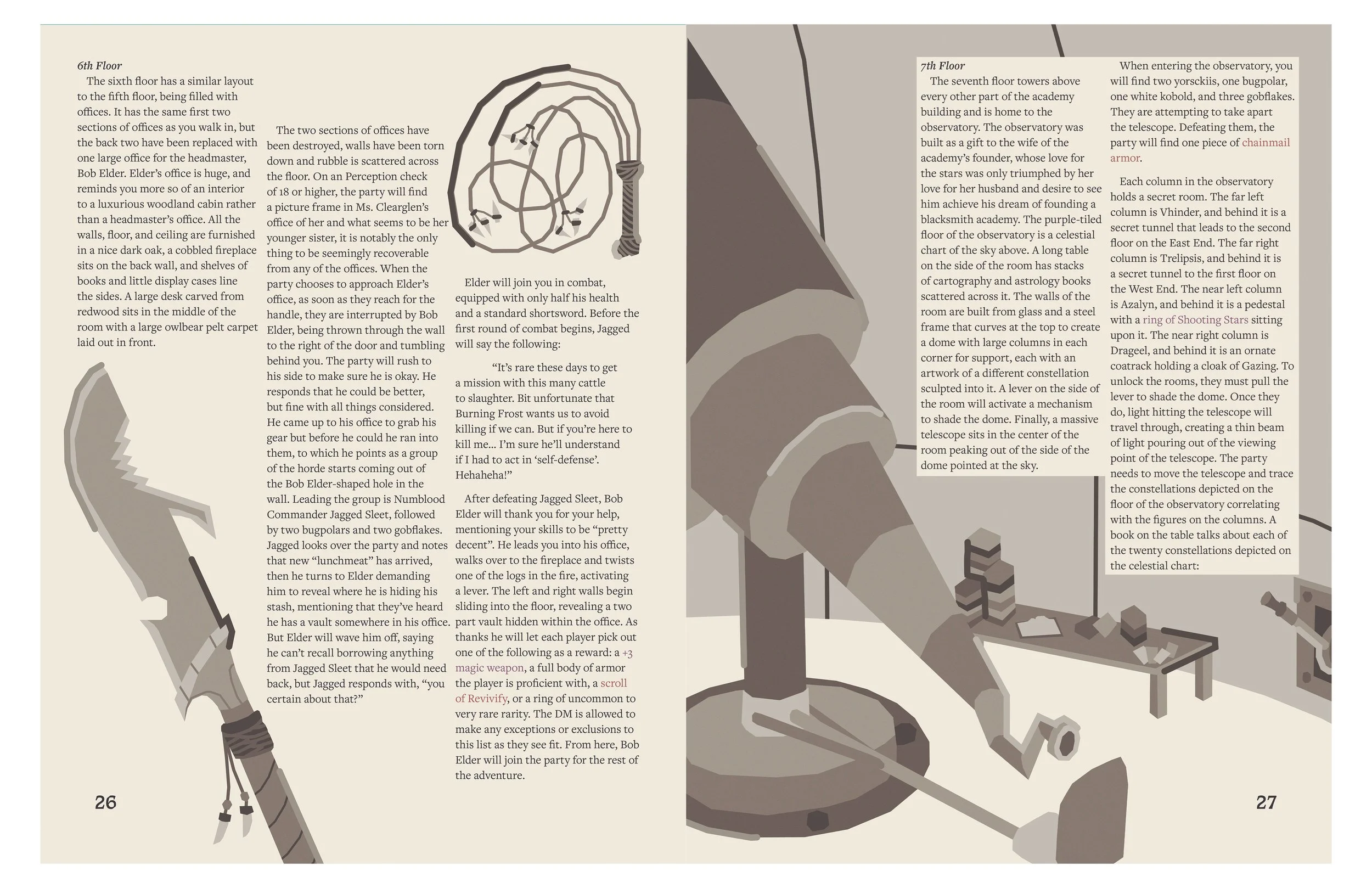 6th Floor

The sixth floor has a similar layout to the fifth floor, being filled with offices. It has the same first two sections of offices as you walk in, but the back two have been replaced with one large office for the headmaster, Bob Elder. Elder's office is huge, and reminds you more so of an interior to a luxurious woodland cabin rather than a headmaster's office. All the walls, floor, and ceiling are furnished in a nice dark oak, a cobbled fireplace sits on the back wall, and shelves of books and little display cases line the sides. A large desk carved from redwood sits in the middle of the room with a large owlbear pelt carpet laid out in front.

The two sections of offices have been destroyed, walls have been torn down and rubble is scattered across the floor. On an Perception check of 18 or higher, the party will find a picture frame in Ms. Clearglen's office of her and what seems to be her younger sister, it is notably the only thing to be seemingly recoverable from any of the offices. When the party chooses to approach Elder's office, as soon as they reach for the handle, they are interrupted by Bob Elder, being thrown through the wall to the right of the door and tumbling behind you. The party will rush to his side to make sure he is okay. He responds that he could be better, but fine with all things considered. He came up to his office to grab his gear but before he could he ran into them, to which he points as a group of the horde starts coming out of the Bob Elder-shaped hole in the wall. Leading the group is Numblood Commander Jagged Sleet, followed by two bugpolars and two gobflakes. Jagged looks over the party and notes that new "lunchmeat" has arrived, then he turns to Elder demanding him to reveal where he is hiding his stash, mentioning that they've heard he has a vault somewhere in his office. But Elder will wave him off, saying he can't recall borrowing anything from Jagged Sleet that he would need back, but Jagged responds with, "you certain about that?"

Elder will join you in combat, equipped with only half his health and a standard shortsword. Before the first round of combat begins, Jagged will say the following:

"It's rare these days to get a mission with this many cattle to slaughter. Bit unfortunate that Burning Frost wants us to avoid killing if we can. But if you're here to kill me... I'm sure he'll understand if I had to act in 'self-defense'. Hehaheha!"

After defeating Jagged Sleet, Bob Elder will thank you for your help, mentioning your skills to be "pretty decent". He leads you into his office, walks over to the fireplace and twists one of the logs in the fire, activating a lever. The left and right walls begin sliding into the floor, revealing a two part vault hidden within the office. As thanks he will let each player pick out one of the following as a reward: a +3 magic weapon, a full body of armor the player is proficient with, a scroll of Revivify, or a ring of uncommon to very rare rarity. The DM is allowed to make any exceptions or exclusions to this list as they see fit. From here, Bob Elder will join the party for the rest of the adventure.

26

7th Floor

The seventh floor towers above every other part of the academy building and is home to the observatory. The observatory was built as a gift to the wife of the academy's founder, whose love for the stars was only triumphed by her love for her husband and desire to see him achieve his dream of founding a blacksmith academy. The purple-tiled floor of the observatory is a celestial chart of the sky above. A long table on the side of the room has stacks of cartography and astrology books scattered across it. The walls of the room are built from glass and a steel frame that curves at the top to create a dome with large columns in each corner for support, each with an artwork of a different constellation sculpted into it. A lever on the side of the room will activate a mechanism to shade the dome. Finally, a massive telescope sits in the center of the room peaking out of the side of the dome pointed at the sky.

When entering the observatory, you will find two yorsckiis, one bugpolar, one white kobold, and three gobflakes. They are attempting to take apart the telescope. Defeating them, the party will find one piece of chainmail armor.

Each column in the observatory holds a secret room. The far left column is Vhinder, and behind it is a secret tunnel that leads to the second floor on the East End. The far right column is Trelipsis, and behind it is a secret tunnel to the first floor on the West End. The near left column is Azalyn, and behind it is a pedestal with a ring of Shooting Stars sitting upon it. The near right column is Drageel, and behind it is an ornate coatrack holding a cloak of Gazing. To unlock the rooms, they must pull the lever to shade the dome. Once they do, light hitting the telescope will travel through, creating a thin beam of light pouring out of the viewing point of the telescope. The party needs to move the telescope and trace the constellations depicted on the floor of the observatory correlating with the figures on the columns. A book on the table talks about each of the twenty constellations depicted on the celestial chart:

27